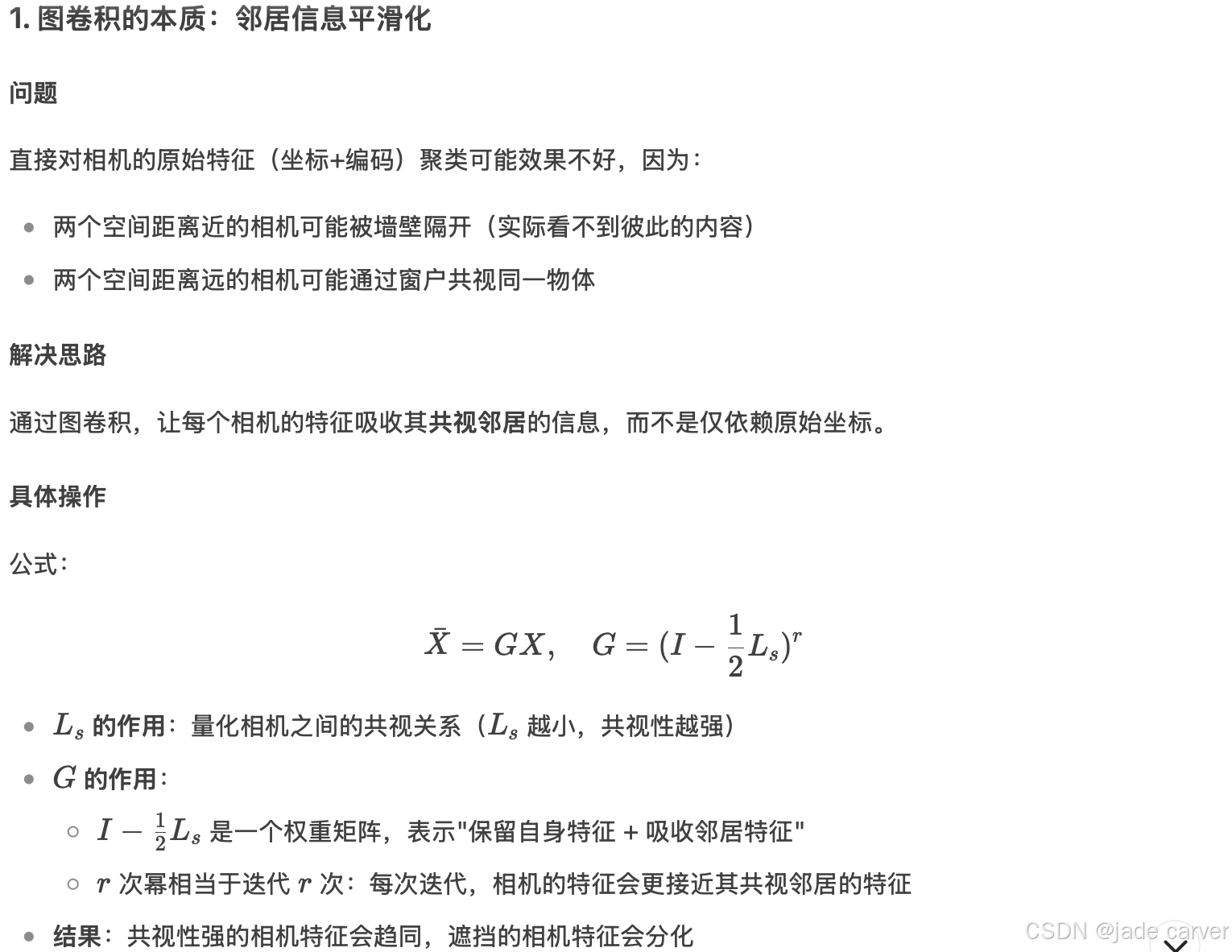 1. 图卷积的本质：邻居信息平滑化

问题

直接对相机的原始特征（坐标+编码）聚类可能效果不好，因为：

- 两个空间距离近的相机可能被墙壁隔开（实际看不到彼此的内容）
- 两个空间距离远的相机可能通过窗户共视同一物体

解决思路

通过图卷积，让每个相机的特征吸收其共视邻居的信息，而不是仅依赖原始坐标。

具体操作

公式：

$\bar{X} = GX, \quad G = (I - \frac{1}{2}L_s)^r$

- $L_s$ 的作用：量化相机之间的共视关系（$L_s$ 越小，共视性越强）
- $G$ 的作用：
  - $I - \frac{1}{2}L_s$ 是一个权重矩阵，表示"保留自身特征 + 吸收邻居特征"
  - $r$ 次幂相当于迭代 $r$ 次：每次迭代，相机的特征会更接近其共视邻居的特征
- 结果：共视性强的相机特征会趋同，遮挡的相机特征会分化

CSDN @jade carver